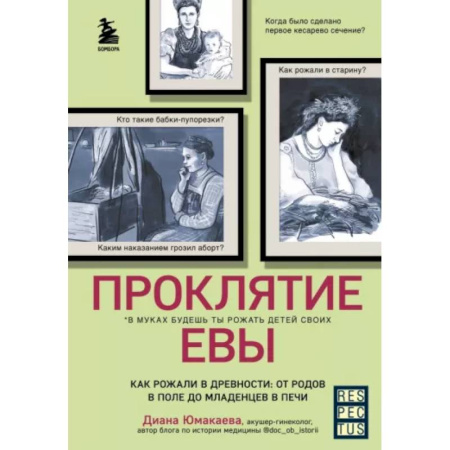 БОМБОРА

Когда было сделано первое кесарево сечение?

Как рожали в старину?

Кто такие бабки-пупорезки?

Каким наказанием грозил аборт?

ПРОКЛЯТИЕ
*В МУКАХ БУДЕШЬ ТЫ РОЖАТЬ ДЕТЕЙ СВОИХ
ЕВЫ

КАК РОЖАЛИ В ДРЕВНОСТИ: ОТ РОДОВ В ПОЛЕ ДО МЛАДЕНЦЕВ В ПЕЧИ

RES
PEC
TUS

Диана Юмакаева, акушер-гинеколог, автор блога по истории медицины @doc_ob_istorii